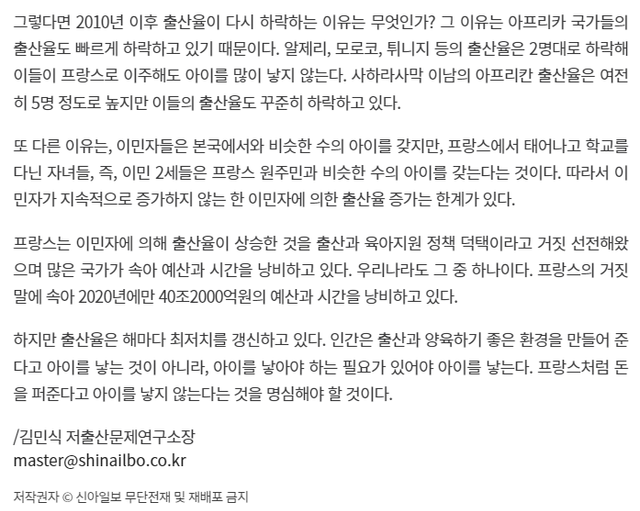 그렇다면 2010년 이후 출산율이 다시 하락하는 이유는 무엇인가? 그 이유는 아프리카 국가들의 출산율도 빠르게 하락하고 있기 때문이다. 알제리, 모로코, 튀니지 등의 출산율은 2명대로 하락해 이들이 프랑스로 이주해도 아이를 많이 낳지 않는다. 사하라사막 이남의 아프리칸 출산율은 여전히 5명 정도로 높지만 이들의 출산율도 꾸준히 하락하고 있다.

또 다른 이유는, 이민자들은 본국에서와 비슷한 수의 아이를 갖지만, 프랑스에서 태어나고 학교를 다닌 자녀들, 즉, 이민 2세들은 프랑스 원주민과 비슷한 수의 아이를 갖는다는 것이다. 따라서 이민자가 지속적으로 증가하지 않는 한 이민자에 의한 출산율 증가는 한계가 있다.

프랑스는 이민자에 의해 출산율이 상승한 것을 출산과 육아지원 정책 덕택이라고 거짓 선전해왔으며 많은 국가가 속아 예산과 시간을 낭비하고 있다. 우리나라도 그 중 하나이다. 프랑스의 거짓말에 속아 2020년에만 40조2000억원의 예산과 시간을 낭비하고 있다.

하지만 출산율은 해마다 최저치를 갱신하고 있다. 인간은 출산과 양육하기 좋은 환경을 만들어 준다고 아이를 낳는 것이 아니라, 아이를 낳아야 하는 필요가 있어야 아이를 낳는다. 프랑스처럼 돈을 퍼준다고 아이를 낳지 않는다는 것을 명심해야 할 것이다.

/김민식 저출산문제연구소장
master@shinailbo.co.kr

저작권자 © 신아일보 무단전재 및 재배포 금지